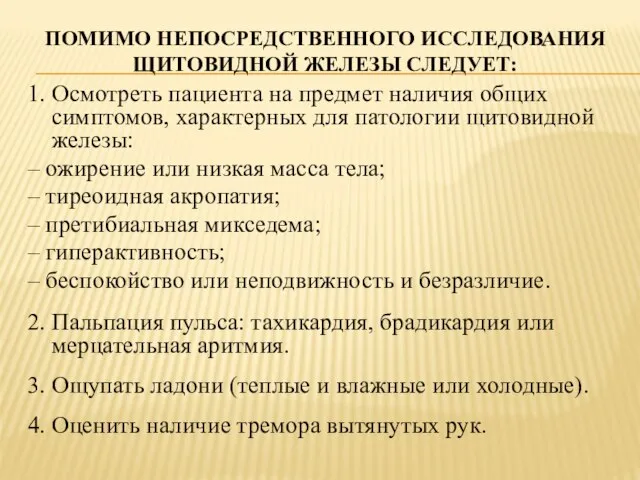 ПОМИМО НЕПОСРЕДСТВЕННОГО ИССЛЕДОВАНИЯ ЩИТОВИДНОЙ ЖЕЛЕЗЫ СЛЕДУЕТ:

1. Осмотреть пациента на предмет наличия общих симптомов, характерных для патологии щитовидной железы:
– ожирение или низкая масса тела;
– тиреоидная акропатия;
– претибиальная микседема;
– гиперактивность;
– беспокойство или неподвижность и безразличие.

2. Пальпация пульса: тахикардия, брадикардия или мерцательная аритмия.

3. Ощупать ладони (теплые и влажные или холодные).

4. Оценить наличие тремора вытянутых рук.